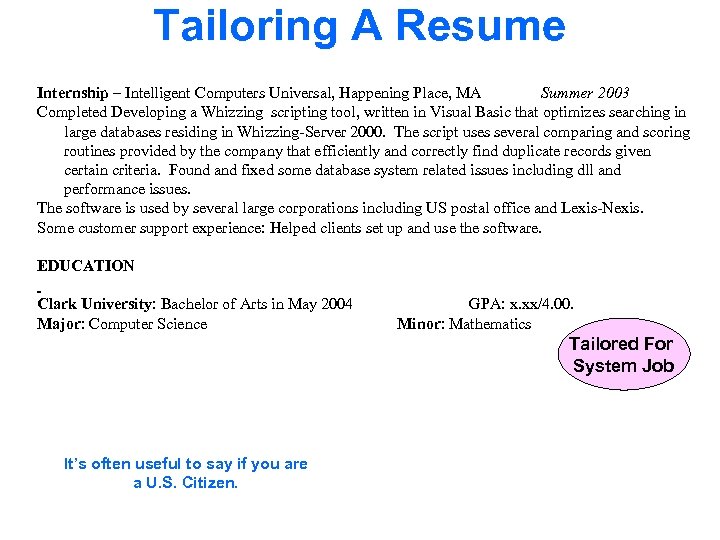 Tailoring A Resume

Internship – Intelligent Computers Universal, Happening Place, MA Summer 2003
Completed Developing a Whizzing scripting tool, written in Visual Basic that optimizes searching in large databases residing in Whizzing-Server 2000. The script uses several comparing and scoring routines provided by the company that efficiently and correctly find duplicate records given certain criteria. Found and fixed some database system related issues including dll and performance issues.
The software is used by several large corporations including US postal office and Lexis-Nexis.
Some customer support experience: Helped clients set up and use the software.

EDUCATION

Clark University: Bachelor of Arts in May 2004 GPA: x.xx/4.00.
Major: Computer Science Minor: Mathematics

Tailored For System Job

It's often useful to say if you are a U.S. Citizen.